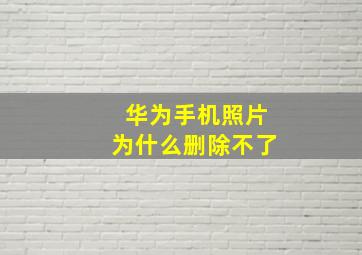 华为手机照片
为什么删除不了